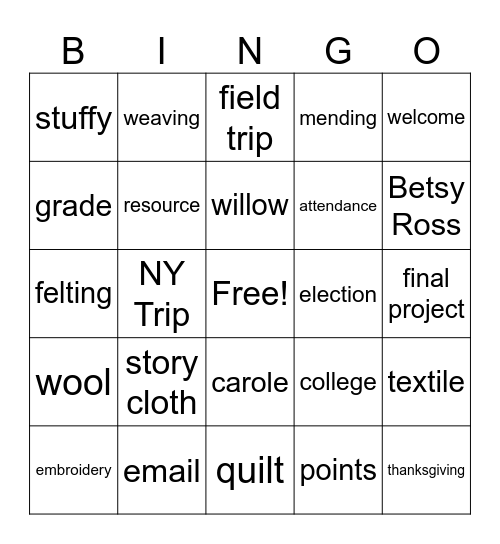 | B | I | N | G | O |
|---|---|---|---|---|
| stuffy | weaving | field trip | mending | welcome |
| grade | resource | willow | attendance | Betsy Ross |
| felting | NY Trip | Free! | election | final project |
| wool | story cloth | carole | college | textile |
| embroidery | email | quilt | points | thanksgiving |